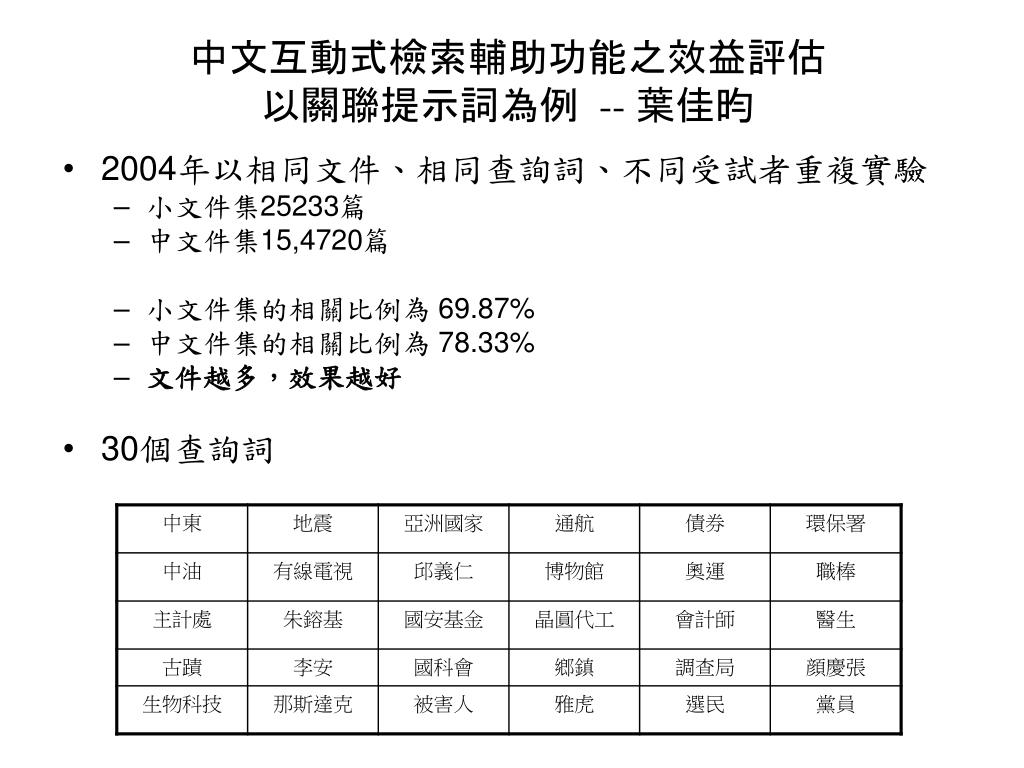 中文互動式檢索輔助功能之效益評估
以關聯提示詞為例 -- 葉佳昀

• 2004年以相同文件、相同查詢詞、不同受試者重複實驗
– 小文件集25233篇
– 中文件集15,4720篇

– 小文件集的相關比例為 69.87%
– 中文件集的相關比例為 78.33%
– 文件越多，效果越好

• 30個查詢詞

| 中東 | 地震 | 亞洲國家 | 通航 | 債券 | 環保署 |
|---|---|---|---|---|---|
| 中油 | 有線電視 | 邱義仁 | 博物館 | 奧運 | 職棒 |
| 主計處 | 朱鎔基 | 國安基金 | 晶圓代工 | 會計師 | 醫生 |
| 古蹟 | 李安 | 國科會 | 鄉鎮 | 調查局 | 顏慶張 |
| 生物科技 | 那斯達克 | 被害人 | 雅虎 | 選民 | 黨員 |